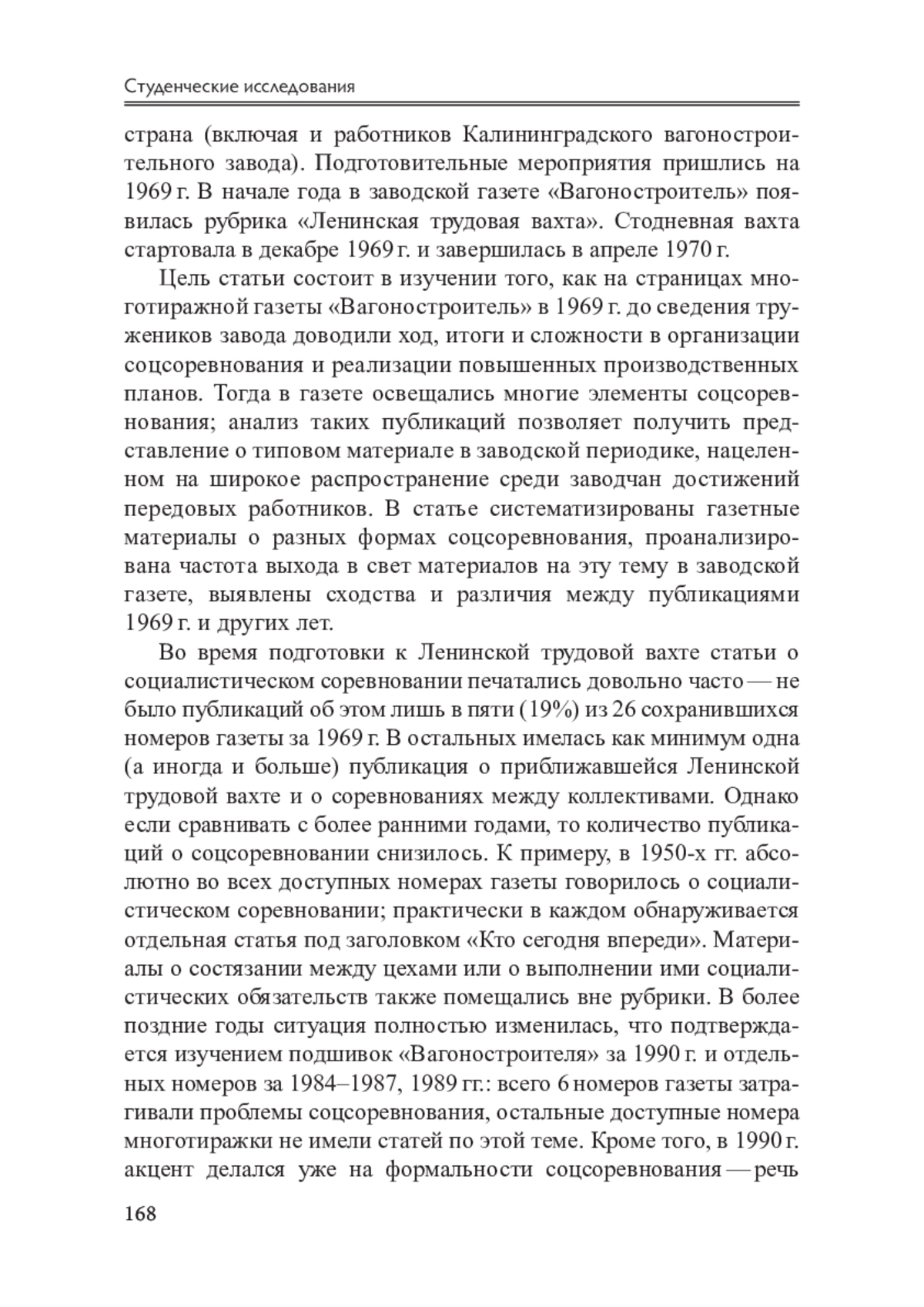 Студенческие исследования

страна (включая и работников Калининградского вагоностроительного завода). Подготовительные мероприятия пришлись на 1969 г. В начале года в заводской газете «Вагоностроитель» появилась рубрика «Ленинская трудовая вахта». Стодневная вахта стартовала в декабре 1969 г. и завершилась в апреле 1970 г.

Цель статьи состоит в изучении того, как на страницах многотиражной газеты «Вагоностроитель» в 1969 г. до сведения тружеников завода доводили ход, итоги и сложности в организации соцсоревнования и реализации повышенных производственных планов. Тогда в газете освещались многие элементы соцсоревнования; анализ таких публикаций позволяет получить представление о типовом материале в заводской периодике, нацеленном на широкое распространение среди заводчан достижений передовых работников. В статье систематизированы газетные материалы о разных формах соцсоревнования, проанализирована частота выхода в свет материалов на эту тему в заводской газете, выявлены сходства и различия между публикациями 1969 г. и других лет.

Во время подготовки к Ленинской трудовой вахте статьи о социалистическом соревновании печатались довольно часто — не было публикаций об этом лишь в пяти (19%) из 26 сохранившихся номеров газеты за 1969 г. В остальных имелась как минимум одна (а иногда и больше) публикация о приближавшейся Ленинской трудовой вахте и о соревнованиях между коллективами. Однако если сравнивать с более ранними годами, то количество публикаций о соцсоревновании снизилось. К примеру, в 1950-х гг. абсолютно во всех доступных номерах газеты говорилось о социалистическом соревновании; практически в каждом обнаруживается отдельная статья под заголовком «Кто сегодня впереди». Материалы о состязании между цехами или о выполнении ими социалистических обязательств также помещались вне рубрики. В более поздние годы ситуация полностью изменилась, что подтверждается изучением подшивок «Вагоностроителя» за 1990 г. и отдельных номеров за 1984–1987, 1989 гг.: всего 6 номеров газеты затрагивали проблемы соцсоревнования, остальные доступные номера многотиражки не имели статей по этой теме. Кроме того, в 1990 г. акцент делался уже на формальности соцсоревнования — речь

168